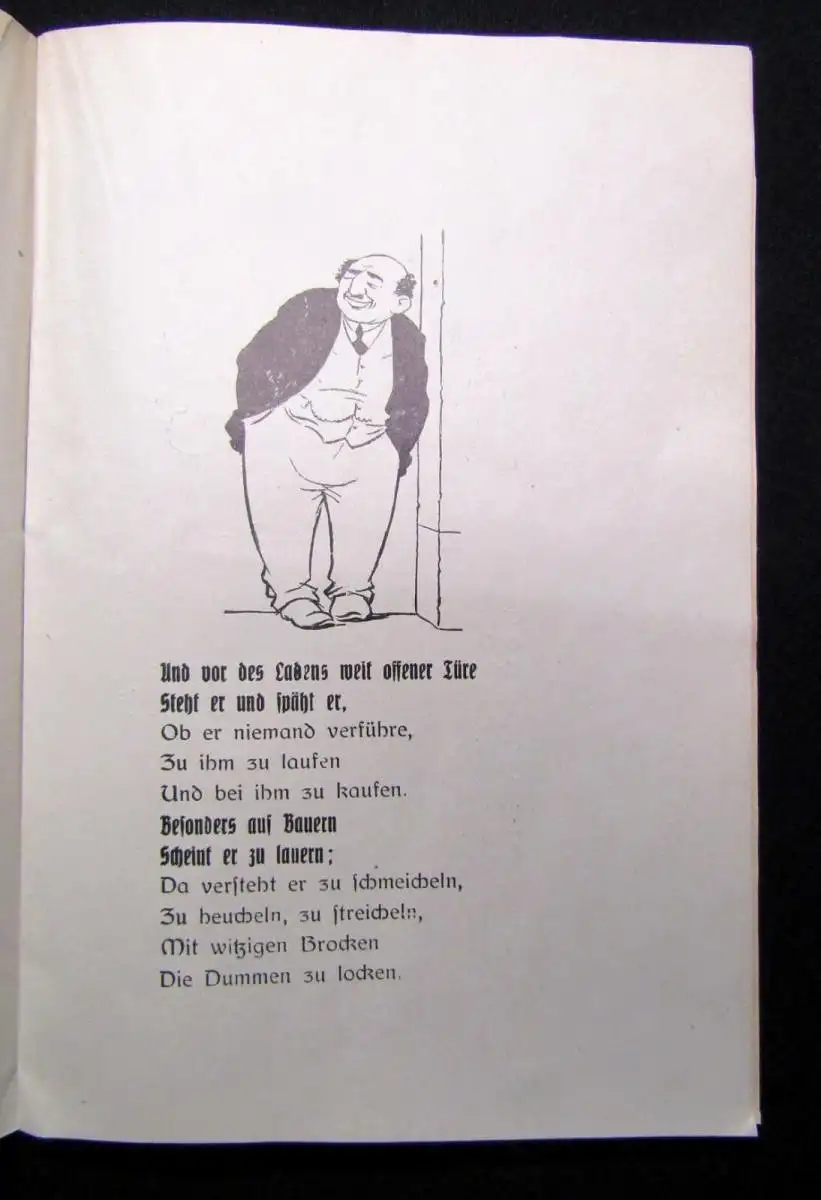 Und vor des Ladens weit offener Türe
Steht er und späht er,
Ob er niemand verführe,
Zu ihm zu laufen
Und bei ihm zu kaufen.
Besonders auf Bauern
Scheint er zu lauern;
Da versteht er zu schmeicheln,
Zu heucheln, zu streicheln,
Mit witzigen Brocken
Die Dummen zu locken.